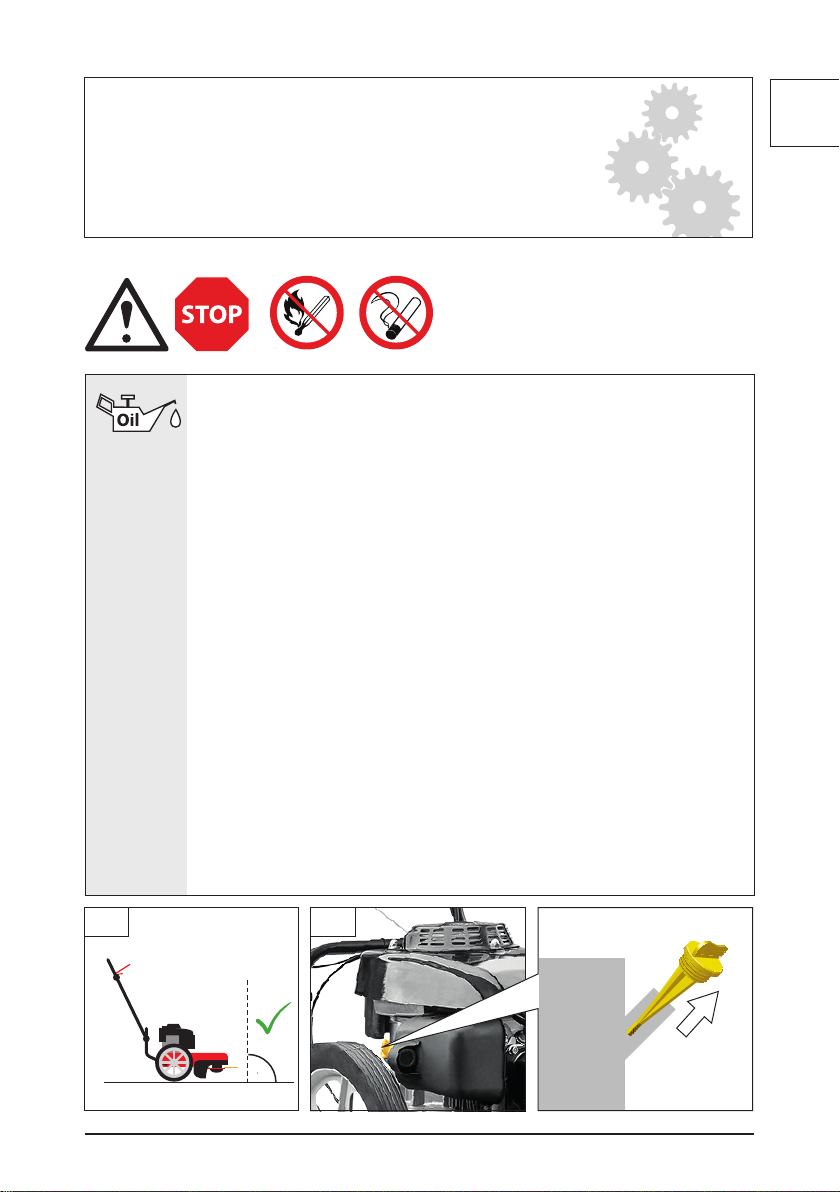 STOP

Oil